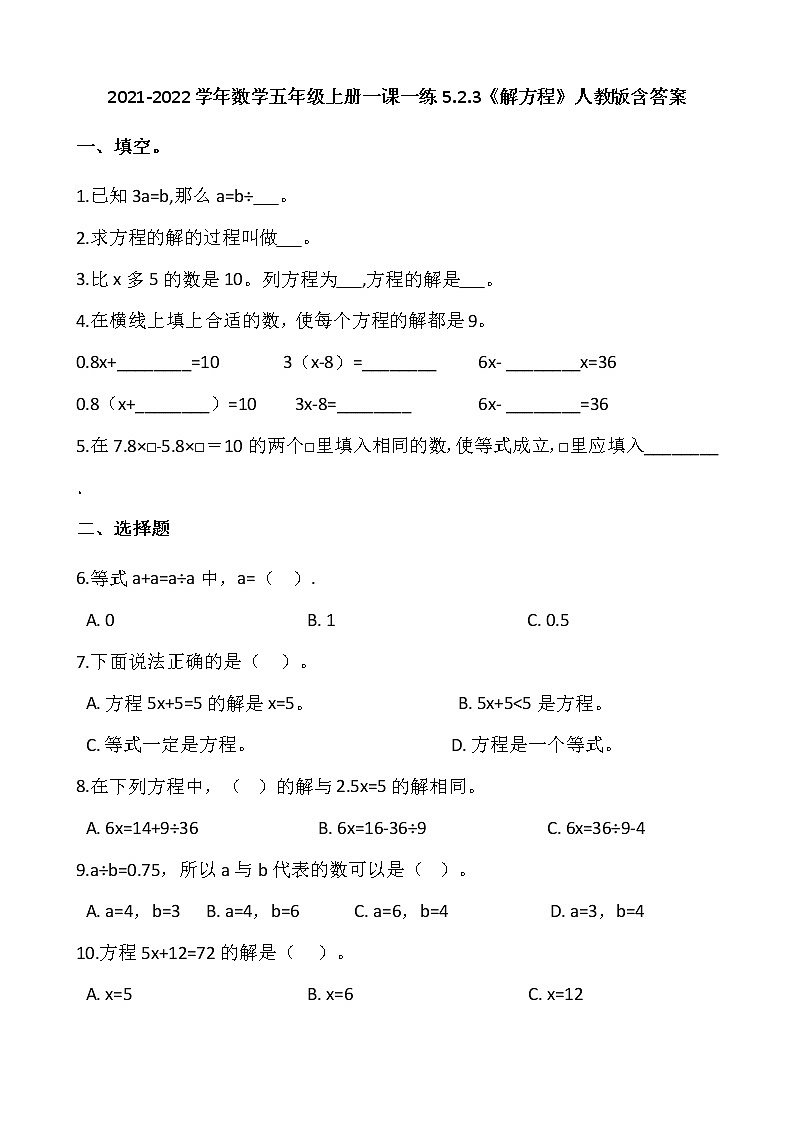 2021-2022 学年数学五年级上册一课一练 5.2.3《解方程》人教版含答案

一、填空。

1.已知 3a=b,那么 a=b÷___。

2.求方程的解的过程叫做___。

3.比 x 多 5 的数是 10。列方程为___,方程的解是___。

4.在横线上填上合适的数，使每个方程的解都是 9。

0.8x+________=10　　3（x-8）=________　　6x- ________x=36

0.8（x+________）=10　　3x-8=________　　6x- ________=36

5.在 7.8×□-5.8×□＝10 的两个□里填入相同的数,使等式成立,□里应填入________.

二、选择题

6.等式 a+a=a÷a 中，a=（　）.

A. 0　　B. 1　　C. 0.5

7.下面说法正确的是（　）。

A. 方程 5x+5=5 的解是 x=5。　　B. 5x+5<5 是方程。

C. 等式一定是方程。　　D. 方程是一个等式。

8.在下列方程中，（　）的解与 2.5x=5 的解相同。

A. 6x=14+9÷36　　B. 6x=16-36÷9　　C. 6x=36÷9-4

9.a÷b=0.75，所以 a 与 b 代表的数可以是（　）。

A. a=4，b=3　　B. a=4，b=6　　C. a=6，b=4　　D. a=3，b=4

10.方程 5x+12=72 的解是（　）。

A. x=5　　B. x=6　　C. x=12